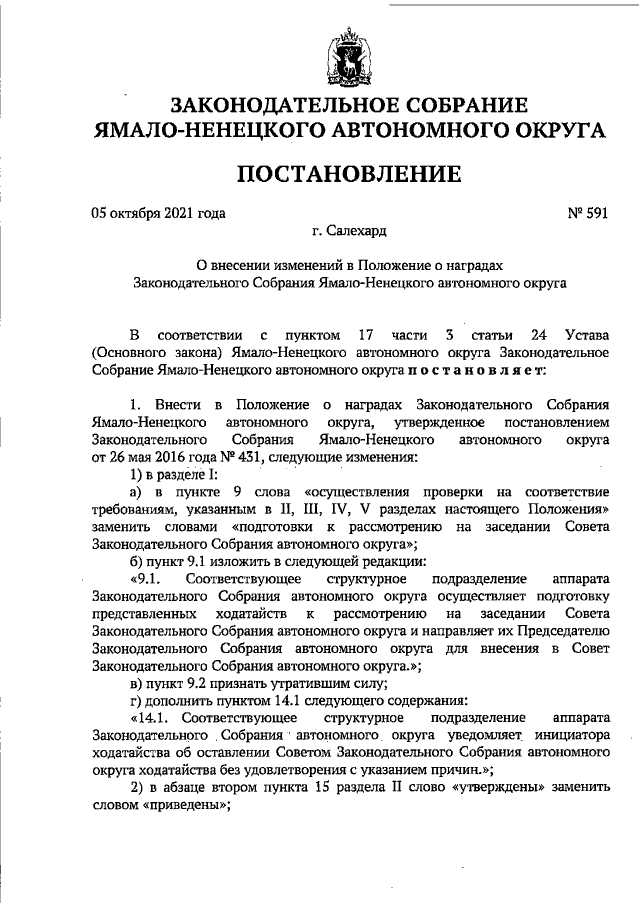 ЗАКОНОДАТЕЛЬНОЕ СОБРАНИЕ
ЯМАЛО-НЕНЕЦКОГО АВТОНОМНОГО ОКРУГА

ПОСТАНОВЛЕНИЕ

05 октября 2021 года                                                                 № 591

г. Салехард

О внесении изменений в Положение о наградах Законодательного Собрания Ямало-Ненецкого автономного округа

В соответствии с пунктом 17 части 3 статьи 24 Устава (Основного закона) Ямало-Ненецкого автономного округа Законодательное Собрание Ямало-Ненецкого автономного округа п о с т а н о в л я е т:

1. Внести в Положение о наградах Законодательного Собрания Ямало-Ненецкого автономного округа, утвержденное постановлением Законодательного Собрания Ямало-Ненецкого автономного округа от 26 мая 2016 года № 431, следующие изменения:

1) в разделе I:

а) в пункте 9 слова «осуществления проверки на соответствие требованиям, указанным в II, III, IV, V разделах настоящего Положения» заменить словами «подготовки к рассмотрению на заседании Совета Законодательного Собрания автономного округа»;

б) пункт 9.1 изложить в следующей редакции:

«9.1. Соответствующее структурное подразделение аппарата Законодательного Собрания автономного округа осуществляет подготовку представленных ходатайств к рассмотрению на заседании Совета Законодательного Собрания автономного округа и направляет их Председателю Законодательного Собрания автономного округа для внесения в Совет Законодательного Собрания автономного округа.»;

в) пункт 9.2 признать утратившим силу;

г) дополнить пунктом 14.1 следующего содержания:

«14.1. Соответствующее структурное подразделение аппарата Законодательного Собрания автономного округа уведомляет инициатора ходатайства об оставлении Советом Законодательного Собрания автономного округа ходатайства без удовлетворения с указанием причин.»;

2) в абзаце втором пункта 15 раздела II слово «утверждены» заменить словом «приведены»;